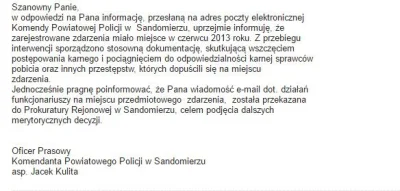 Szanowny Panie,
w odpowiedzi na Pana informację, przesłaną na adres poczty elektronicznej Komendy Powiatowej Policji w Sandomierzu, uprzejmie informuję, że zarejestrowane zdarzenia miało miejsce w czerwcu 2013 roku. Z przebiegu interwencji sporządzono stosowną dokumentację, skutkującą wszczęciem postępowania karnego i pociągnięciem do odpowiedzialności karnej sprawców pobicia oraz innych przestępstw, których dopuścili się na miejscu zdarzenia.
Jednocześnie pragnę poinformować, że Pana wiadomość e-mail dot. działań funkcjonariuszy na miejscu przedmiotowego zdarzenia, została przekazana do Prokuratury Rejonowej w Sandomierzu, celem podjęcia dalszych merytorycznych decyzji.

Oficer Prasowy
Komendanta Powiatowego Policji w Sandomierzu
asp. Jacek Kulita